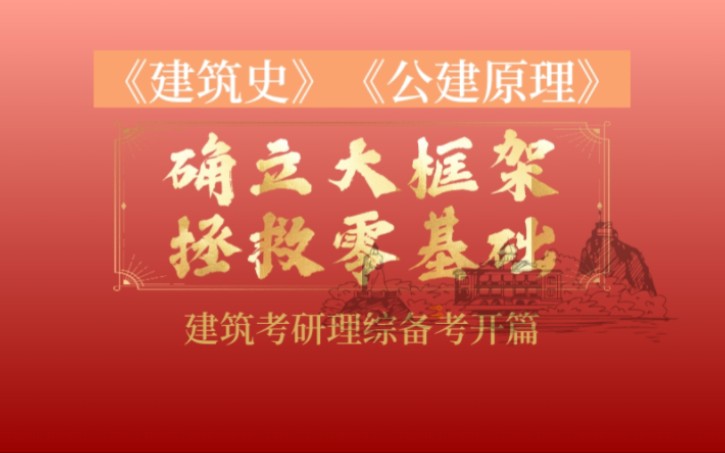 《建筑史》《公建原理》

确立大框架
拯救零基础

建筑考研理综备考开篇